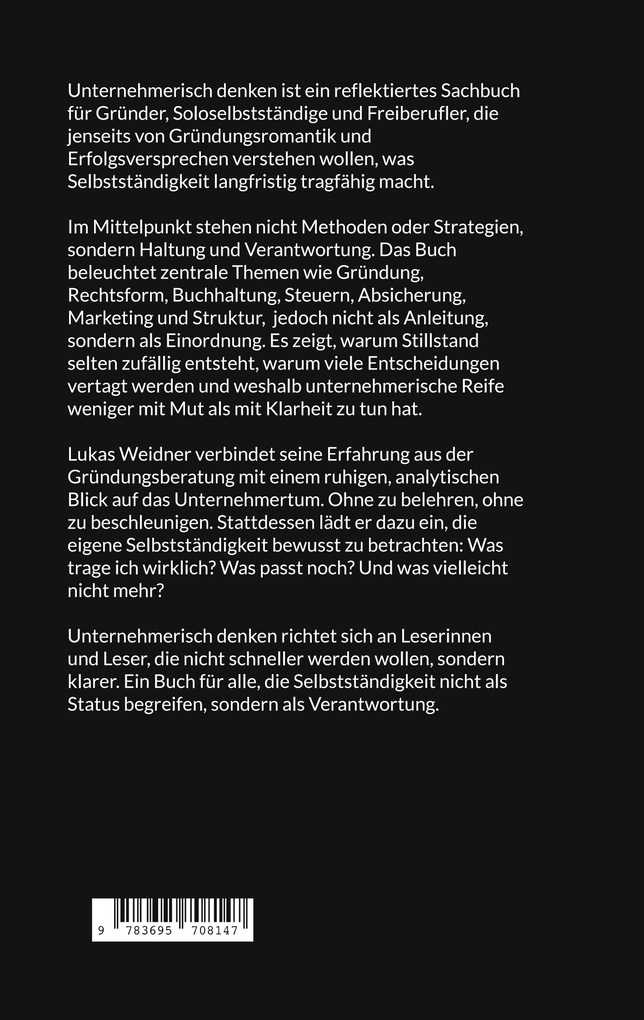 Unternehmerisch denken ist ein reflektiertes Sachbuch für Gründer, Soloselbstständige und Freiberufler, die jenseits von Gründungsromantik und Erfolgsversprechen verstehen wollen, was Selbstständigkeit langfristig tragfähig macht.

Im Mittelpunkt stehen nicht Methoden oder Strategien, sondern Haltung und Verantwortung. Das Buch beleuchtet zentrale Themen wie Gründung, Rechtsform, Buchhaltung, Steuern, Absicherung, Marketing und Struktur, jedoch nicht als Anleitung, sondern als Einordnung. Es zeigt, warum Stillstand selten zufällig entsteht, warum viele Entscheidungen vertagt werden und weshalb unternehmerische Reife weniger mit Mut als mit Klarheit zu tun hat.

Lukas Weidner verbindet seine Erfahrung aus der Gründungsberatung mit einem ruhigen, analytischen Blick auf das Unternehmertum. Ohne zu belehren, ohne zu beschleunigen. Stattdessen lädt er dazu ein, die eigene Selbstständigkeit bewusst zu betrachten: Was trage ich wirklich? Was passt noch? Und was vielleicht nicht mehr?

Unternehmerisch denken richtet sich an Leserinnen und Leser, die nicht schneller werden wollen, sondern klarer. Ein Buch für alle, die Selbstständigkeit nicht als Status begreifen, sondern als Verantwortung.

9 783695 708147